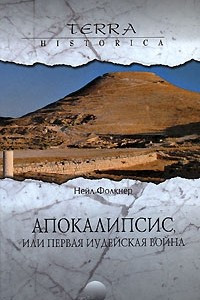 TERRA
HISTORICA

Нейл Фолкнер

АПОКАЛИПСИС,
ИЛИ ПЕРВАЯ ИУДЕЙСКАЯ ВОЙНА